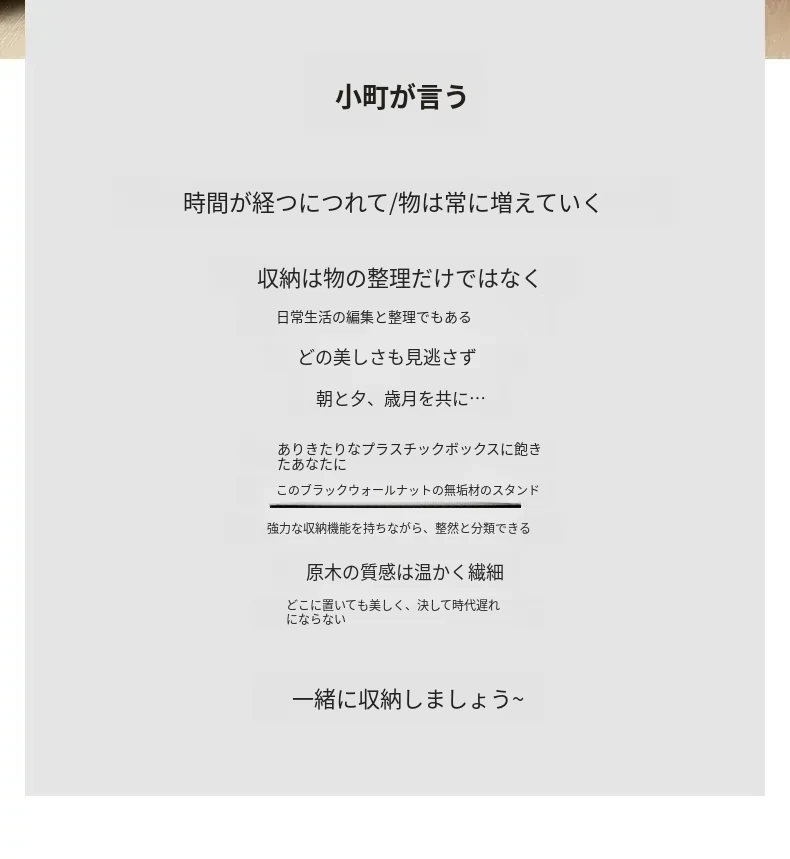 小町が言う

時間が経つにつれて/物は常に増えていく

収納は物の整理だけではなく

日常生活の編集と整理でもある

どの美しさも見逃さず

朝と夕、歳月を共に…

ありきたりなプラスチックボックスに飽きたあなたに

このブラックウォールナットの無垢材のスタンド

強力な収納機能を持ちながら、整然と分類できる

原木の質感は温かく繊細

どこに置いても美しく、決して時代遅れにならない

一緒に収納しましょう~